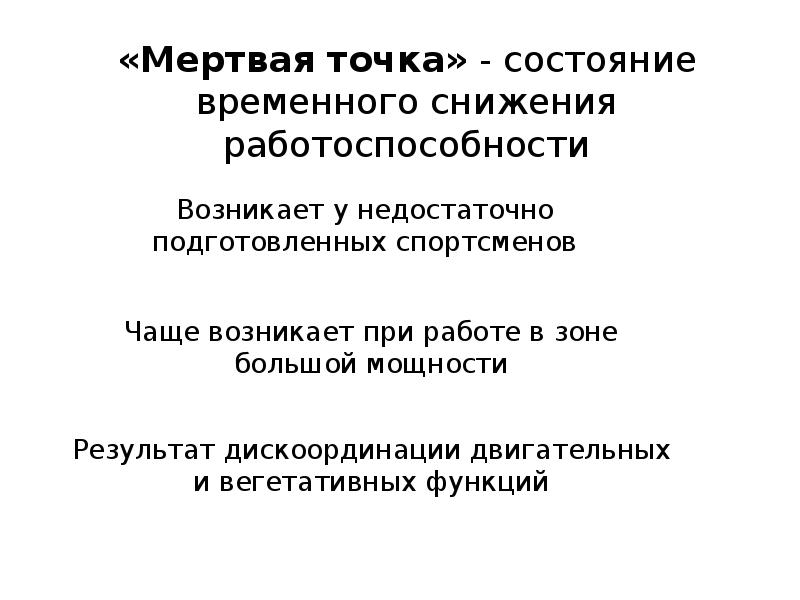 «Мертвая точка» - состояние временного снижения работоспособности

Возникает у недостаточно подготовленных спортсменов

Чаще возникает при работе в зоне большой мощности

Результат дискоординации двигательных и вегетативных функций